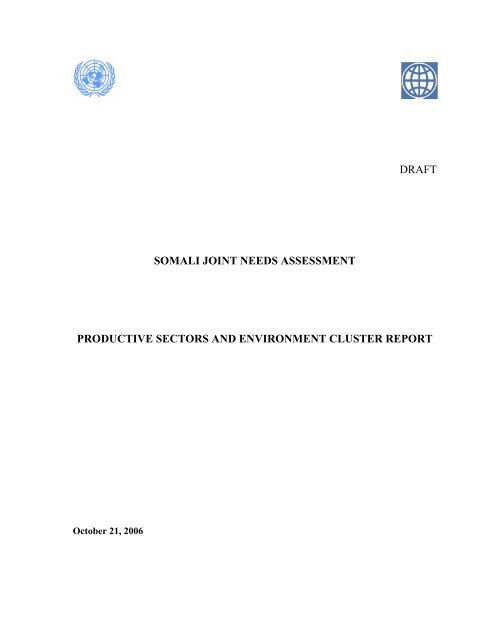 DRAFT

SOMALI JOINT NEEDS ASSESSMENT

PRODUCTIVE SECTORS AND ENVIRONMENT CLUSTER REPORT

October 21, 2006